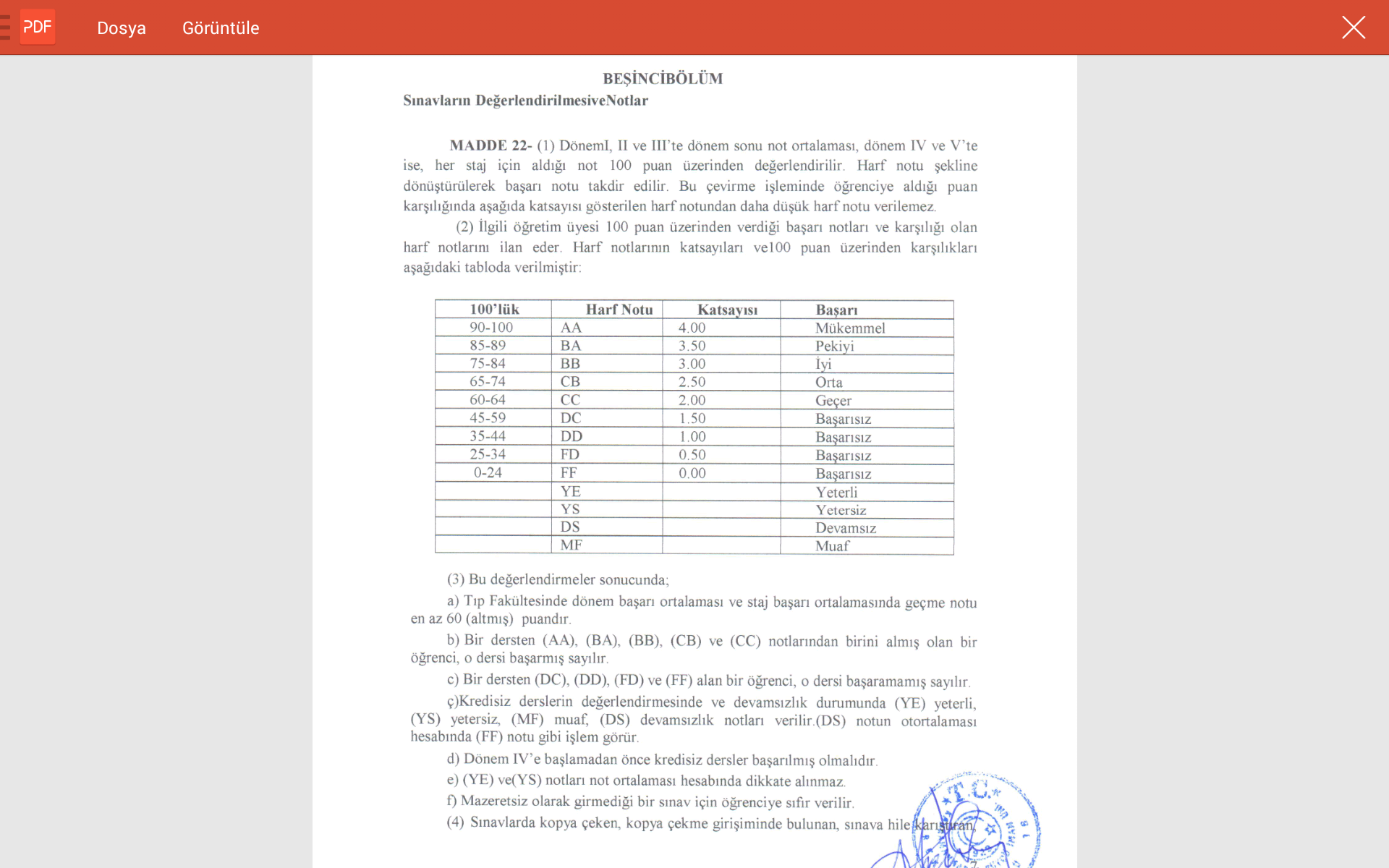 PDF Dosya Görüntüle

BEŞİNCİBÖLÜM
Sınavların DeğerlendirilmesiveNotlar

MADDE 22- (1) DönemI, II ve III'te dönem sonu not ortalaması, dönem IV ve V'te ise, her staj için aldığı not 100 puan üzerinden değerlendirilir. Harf notu şekline dönüştürülerek başarı notu takdir edilir. Bu çevirme işleminde öğrenciye aldığı puan karşılığında aşağıda katsayısı gösterilen harf notundan daha düşük harf notu verilemez.

(2) İlgili öğretim üyesi 100 puan üzerinden verdiği başarı notları ve karşılığı olan harf notlarını ilan eder. Harf notlarının katsayıları ve100 puan üzerinden karşılıkları aşağıdaki tabloda verilmiştir:

| 100'lük | Harf Notu | Katsayısı | Başarı |
|---|---|---|---|
| 90-100 | AA | 4.00 | Mükemmel |
| 85-89 | BA | 3.50 | Pekiyi |
| 75-84 | BB | 3.00 | İyi |
| 65-74 | CB | 2.50 | Orta |
| 60-64 | CC | 2.00 | Geçer |
| 45-59 | DC | 1.50 | Başarısız |
| 35-44 | DD | 1.00 | Başarısız |
| 25-34 | FD | 0.50 | Başarısız |
| 0-24 | FF | 0.00 | Başarısız |
| | YE | | Yeterli |
| | YS | | Yetersiz |
| | DS | | Devamsız |
| | MF | | Muaf |

(3) Bu değerlendirmeler sonucunda;

a) Tıp Fakültesinde dönem başarı ortalaması ve staj başarı ortalamasında geçme notu en az 60 (altmış) puandır.

b) Bir dersten (AA), (BA), (BB), (CB) ve (CC) notlarından birini almış olan bir öğrenci, o dersi başarmış sayılır.

c) Bir dersten (DC), (DD), (FD) ve (FF) alan bir öğrenci, o dersi başaramamış sayılır.

ç)Kredisiz derslerin değerlendirmesinde ve devamsızlık durumunda (YE) yeterli, (YS) yetersiz, (MF) muaf, (DS) devamsızlık notları verilir.(DS) notun otortalaması hesabında (FF) notu gibi işlem görür.

d) Dönem IV'e başlamadan önce kredisiz dersler başarılmış olmalıdır.

e) (YE) ve(YS) notları not ortalaması hesabında dikkate alınmaz.

f) Mazeretsiz olarak girmediği bir sınav için öğrenciye sıfır verilir.

(4) Sınavlarda kopya çeken, kopya çekme girişiminde bulunan, sınava hile karıştıran,

T.C.